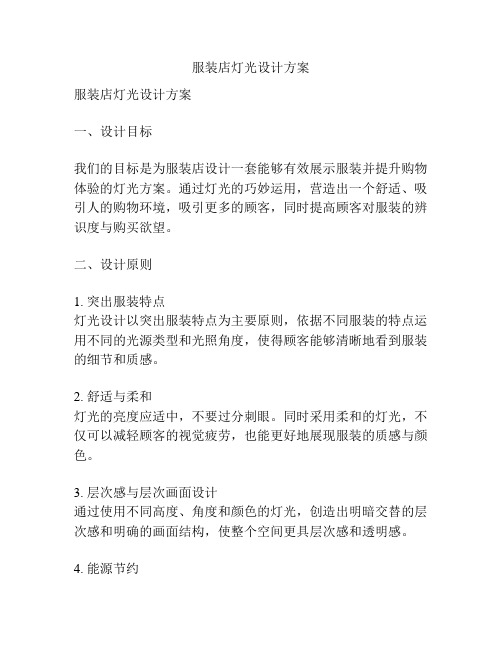 服装店灯光设计方案

服装店灯光设计方案

一、设计目标

我们的目标是为服装店设计一套能够有效展示服装并提升购物体验的灯光方案。通过灯光的巧妙运用，营造出一个舒适、吸引人的购物环境，吸引更多的顾客，同时提高顾客对服装的辨识度与购买欲望。

二、设计原则

1. 突出服装特点
灯光设计以突出服装特点为主要原则，依据不同服装的特点运用不同的光源类型和光照角度，使得顾客能够清晰地看到服装的细节和质感。

2. 舒适与柔和
灯光的亮度应适中，不要过分刺眼。同时采用柔和的灯光，不仅可以减轻顾客的视觉疲劳，也能更好地展现服装的质感与颜色。

3. 层次感与层次画面设计
通过使用不同高度、角度和颜色的灯光，创造出明暗交替的层次感和明确的画面结构，使整个空间更具层次感和透明感。

4. 能源节约